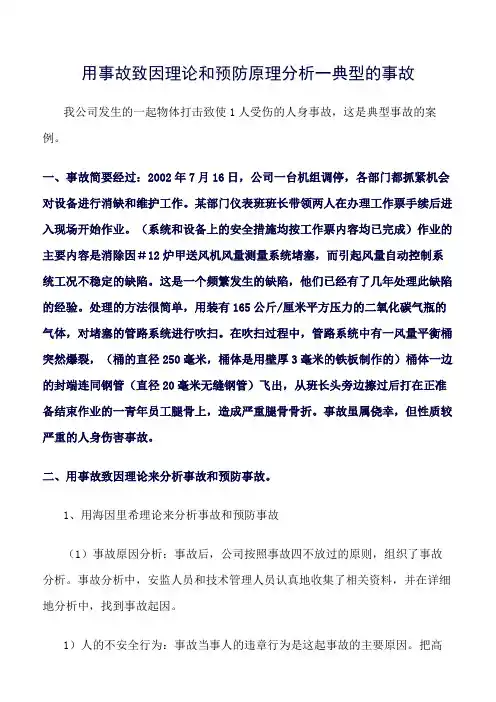 用事故致因理论和预防原理分析一典型的事故

我公司发生的一起物体打击致使 1 人受伤的人身事故，这是典型事故的案例。

一、事故简要经过：2002 年 7 月 16 日，公司一台机组调停，各部门都抓紧机会对设备进行消缺和维护工作。某部门仪表班班长带领两人在办理工作票手续后进入现场开始作业。（系统和设备上的安全措施均按工作票内容均已完成）作业的主要内容是消除因＃12 炉甲送风机风量测量系统堵塞，而引起风量自动控制系统工况不稳定的缺陷。这是一个频繁发生的缺陷，他们已经有了几年处理此缺陷的经验。处理的方法很简单，用装有 165 公斤/厘米平方压力的二氧化碳气瓶的气体，对堵塞的管路系统进行吹扫。在吹扫过程中，管路系统中有一风量平衡桶突然爆裂，（桶的直径 250 毫米，桶体是用壁厚 3 毫米的铁板制作的）桶体一边的封端连同钢管（直径 20 毫米无缝钢管）飞出，从班长头旁边擦过后打在正准备结束作业的一青年员工腿骨上，造成严重腿骨骨折。事故虽属侥幸，但性质较严重的人身伤害事故。

二、用事故致因理论来分析事故和预防事故。

1、用海因里希理论来分析事故和预防事故

（1）事故原因分析：事故后，公司按照事故四不放过的原则，组织了事故分析。事故分析中，安监人员和技术管理人员认真地收集了相关资料，并在详细地分析中，找到事故起因。

1）人的不安全行为：事故当事人的违章行为是这起事故的主要原因。把高